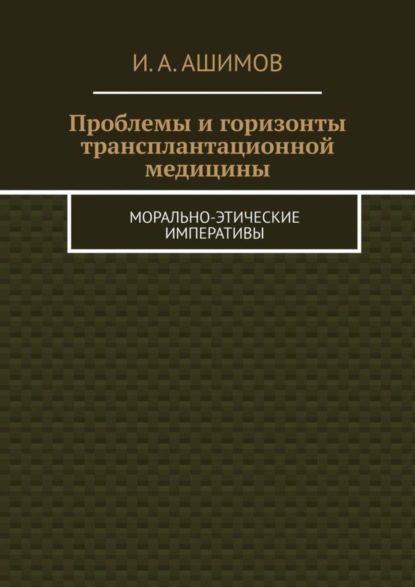 И. А. АШИМОВ

Проблемы и горизонты трансплантационной медицины

МОРАЛЬНО-ЭТИЧЕСКИЕ ИМПЕРАТИВЫ